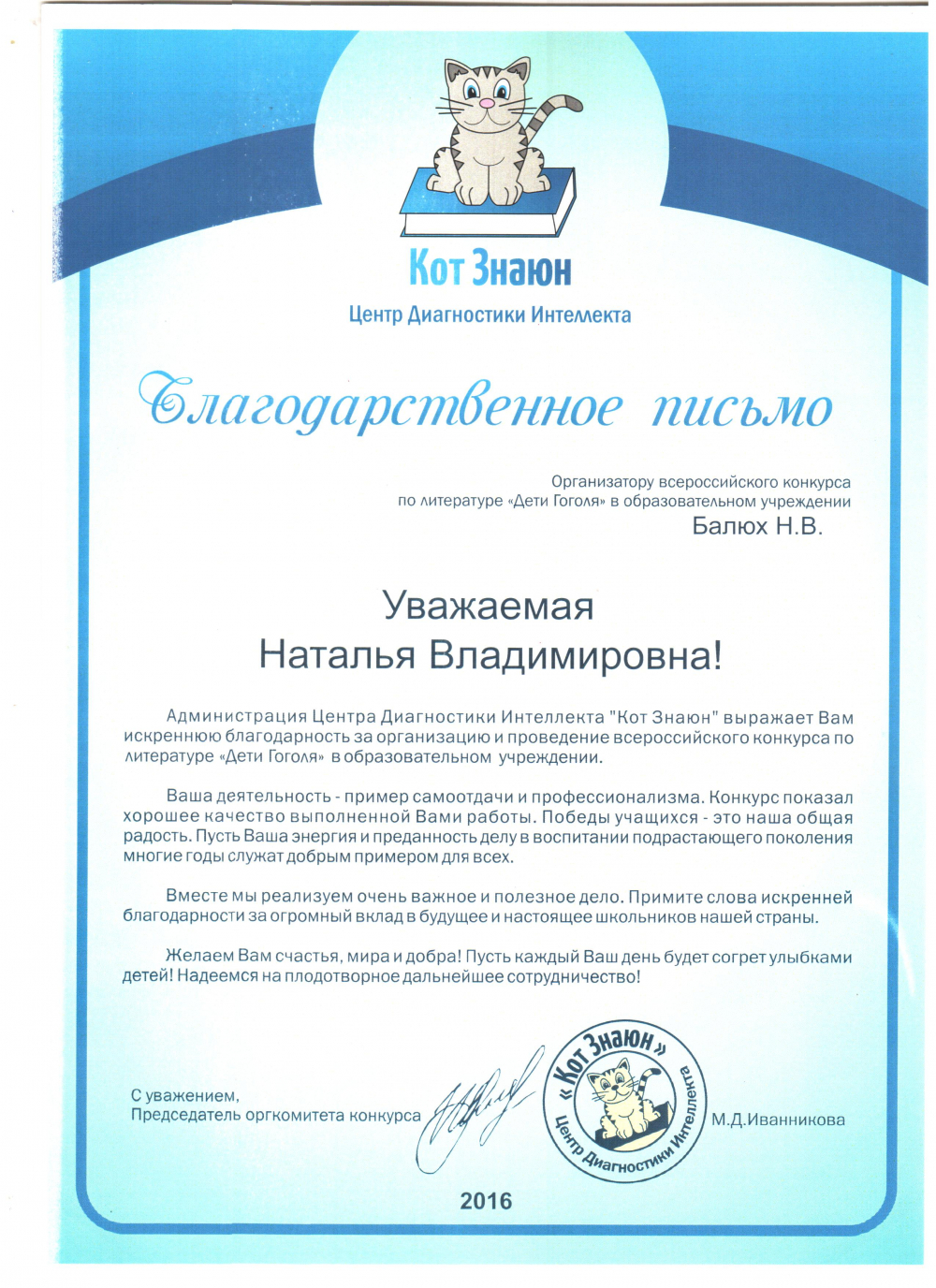 Кот Знаюн
Центр Диагностики Интеллекта

Благодарственное письмо

Организатору всероссийского конкурса по литературе «Дети Гоголя» в образовательном учреждении
Балюх Н.В.

Уважаемая
Наталья Владимировна!

Администрация Центра Диагностики Интеллекта "Кот Знаюн" выражает Вам искреннюю благодарность за организацию и проведение всероссийского конкурса по литературе «Дети Гоголя» в образовательном учреждении.

Ваша деятельность - пример самоотдачи и профессионализма. Конкурс показал хорошее качество выполненной Вами работы. Победы учащихся - это наша общая радость. Пусть Ваша энергия и преданность делу в воспитании подрастающего поколения многие годы служат добрым примером для всех.

Вместе мы реализуем очень важное и полезное дело. Примите слова искренней благодарности за огромный вклад в будущее и настоящее школьников нашей страны.

Желаем Вам счастья, мира и добра! Пусть каждый Ваш день будет согрет улыбками детей! Надеемся на плодотворное дальнейшее сотрудничество!

С уважением,
Председатель оргкомитета конкурса

«Кот Знаюн»
Центр Диагностики Интеллекта

М.Д.Иванникова

2016